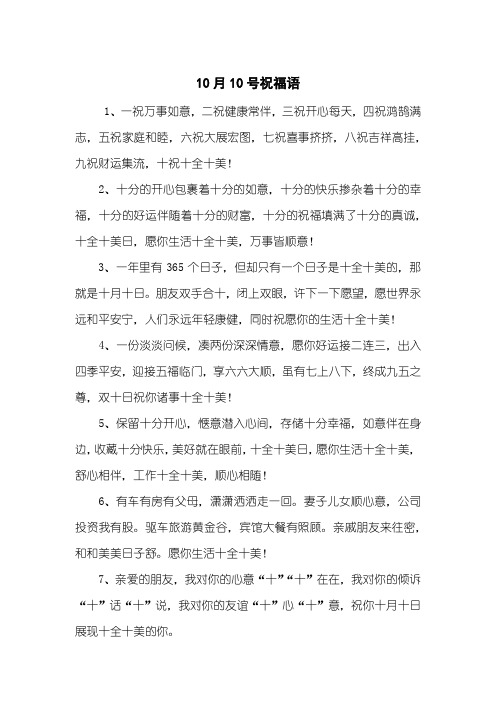 10月10号祝福语

1、一祝万事如意，二祝健康常伴，三祝开心每天，四祝鸿鹄满志，五祝家庭和睦，六祝大展宏图，七祝喜事挤挤，八祝吉祥高挂，九祝财运集流，十祝十全十美！

2、十分的开心包裹着十分的如意，十分的快乐掺杂着十分的幸福，十分的好运伴随着十分的财富，十分的祝福填满了十分的真诚，十全十美日，愿你生活十全十美，万事皆顺意！

3、一年里有365个日子，但却只有一个日子是十全十美的，那就是十月十日。朋友双手合十，闭上双眼，许下一下愿望，愿世界永远和平安宁，人们永远年轻康健，同时祝愿你的生活十全十美！

4、一份淡淡问候，凑两份深深情意，愿你好运接二连三，出入四季平安，迎接五福临门，享六六大顺，虽有七上八下，终成九五之尊，双十日祝你诸事十全十美！

5、保留十分开心，惬意潜入心间，存储十分幸福，如意伴在身边，收藏十分快乐，美好就在眼前，十全十美日，愿你生活十全十美，舒心相伴，工作十全十美，顺心相随！

6、有车有房有父母，潇潇洒洒走一回。妻子儿女顺心意，公司投资我有股。驱车旅游黄金谷，宾馆大餐有照顾。亲戚朋友来往密，和和美美日子舒。愿你生活十全十美！

7、亲爱的朋友，我对你的心意“十”“十”在在，我对你的倾诉“十”话“十”说，我对你的友谊“十”心“十”意，祝你十月十日展现十全十美的你。